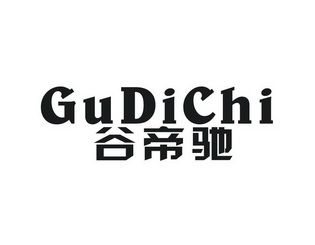 GuDiChi
谷帝驰